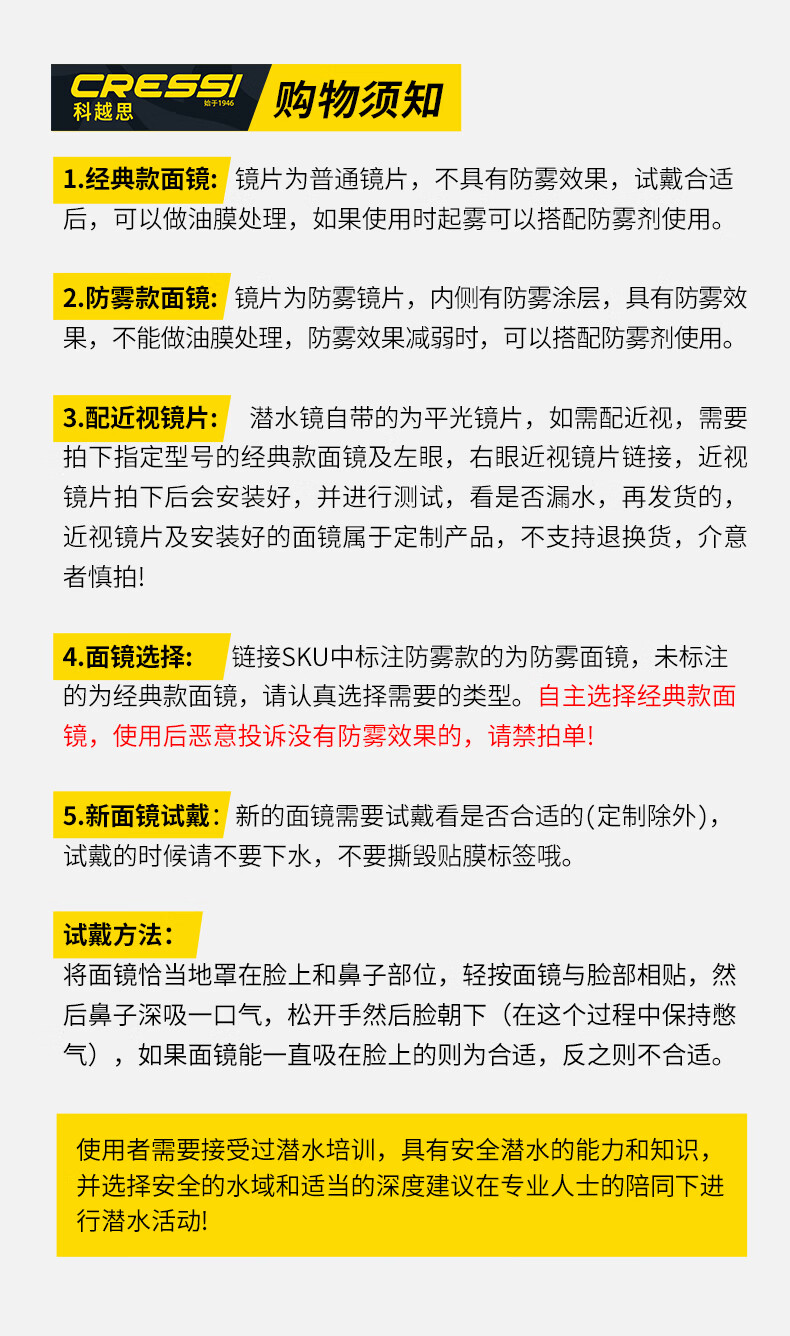 CRESSI 科越思 始于1946 购物须知

1.经典款面镜: 镜片为普通镜片，不具有防雾效果，试戴合适后，可以做油膜处理，如果使用时起雾可以搭配防雾剂使用。

2.防雾款面镜: 镜片为防雾镜片，内侧有防雾涂层，具有防雾效果，不能做油膜处理，防雾效果减弱时，可以搭配防雾剂使用。

3.配近视镜片: 潜水镜自带的为平光镜片，如需配近视，需要拍下指定型号的经典款面镜及左眼，右眼近视镜片链接，近视镜片拍下后会安装好，并进行测试，看是否漏水，再发货的，近视镜片及安装好的面镜属于定制产品，不支持退换货，介意者慎拍!

4.面镜选择: 链接SKU中标注防雾款的为防雾面镜，未标注的为经典款面镜，请认真选择需要的类型。自主选择经典款面镜，使用后恶意投诉没有防雾效果的，请禁拍单!

5.新面镜试戴: 新的面镜需要试戴看是否合适的(定制除外)，试戴的时候请不要下水，不要撕毁贴膜标签哦。

试戴方法:
将面镜恰当地罩在脸上和鼻子部位，轻按面镜与脸部相贴，然后鼻子深吸一口气，松开手然后脸朝下（在这个过程中保持憋气），如果面镜能一直吸在脸上的则为合适，反之则不合适。

使用者需要接受过潜水培训，具有安全潜水的能力和知识，并选择安全的水域和适当的深度建议在专业人士的陪同下进行潜水活动!